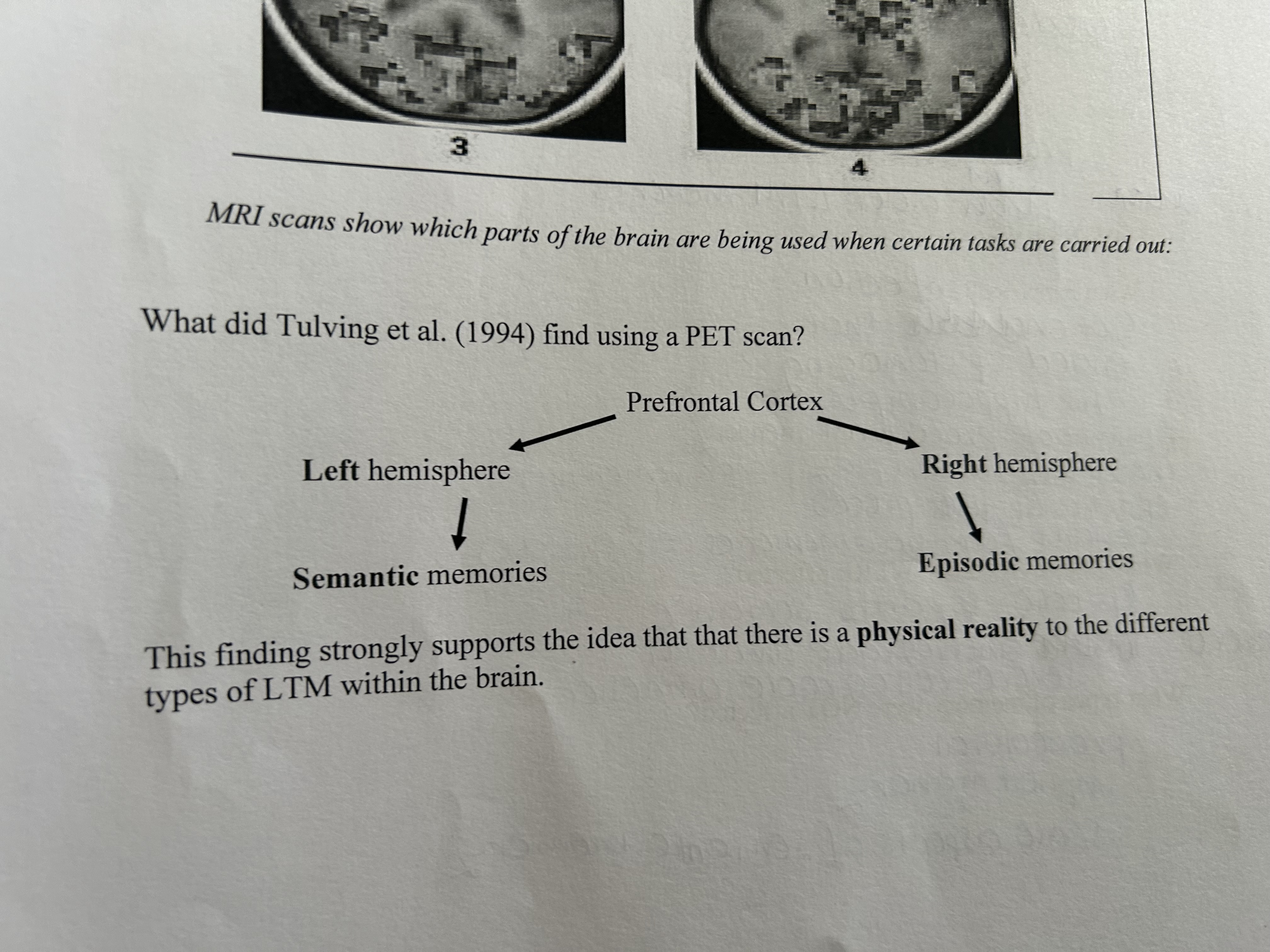 3

4

MRI scans show which parts of the brain are being used when certain tasks are carried out:

What did Tulving et al. (1994) find using a PET scan?

Prefrontal Cortex

Left hemisphere

Right hemisphere

Semantic memories

Episodic memories

This finding strongly supports the idea that that there is a physical reality to the different types of LTM within the brain.